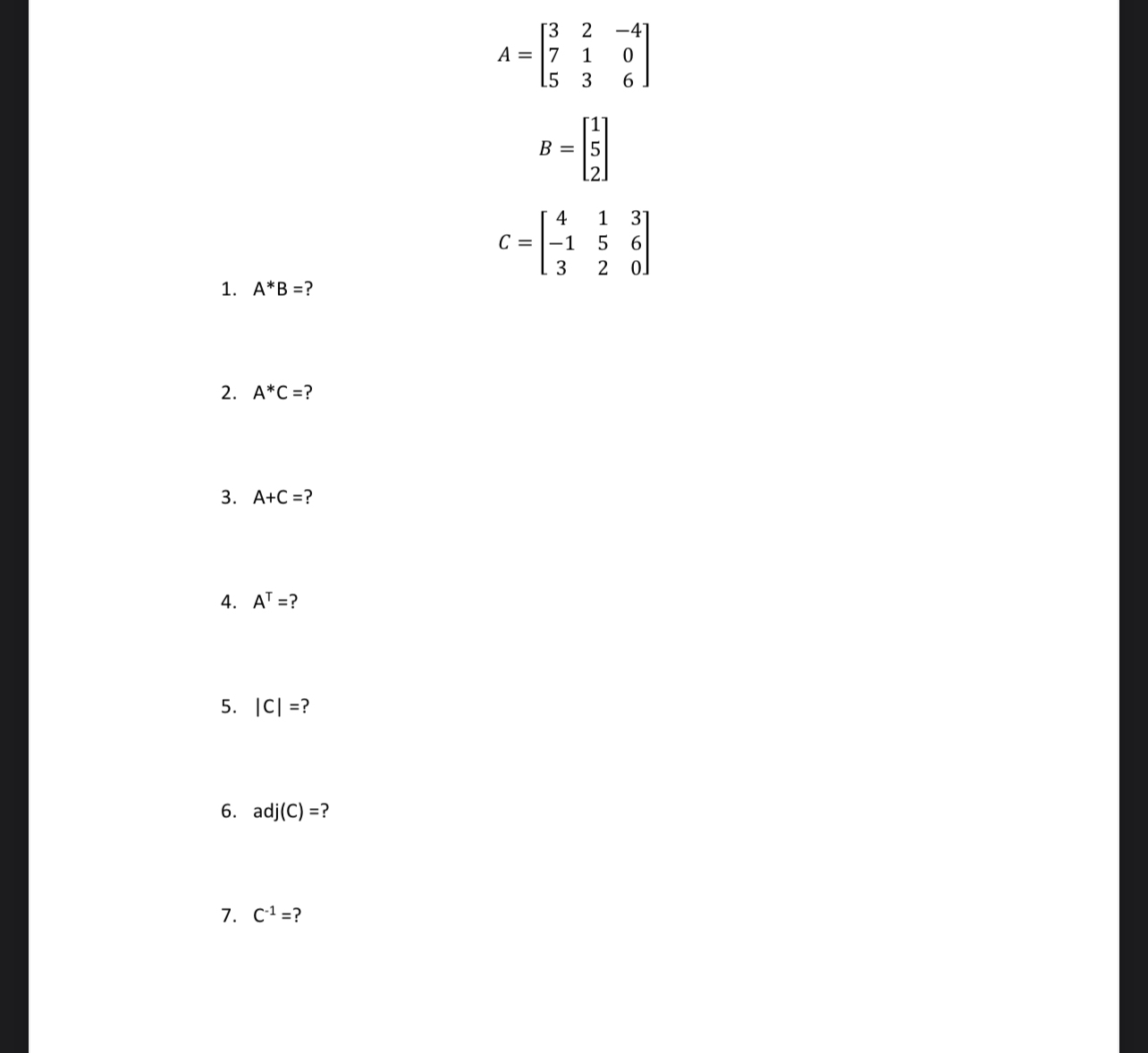 $A = \begin{bmatrix} 3 & 2 & -4 \\ 7 & 1 & 0 \\ 5 & 3 & 6 \end{bmatrix}$

$B = \begin{bmatrix} 1 \\ 5 \\ 2 \end{bmatrix}$

$C = \begin{bmatrix} 4 & 1 & 3 \\ -1 & 5 & 6 \\ 3 & 2 & 0 \end{bmatrix}$

1. A*B =?

2. A*C =?

3. A+C =?

4. $A^T$ =?

5. |C| =?

6. adj(C) =?

7. $C^{-1}$ =?